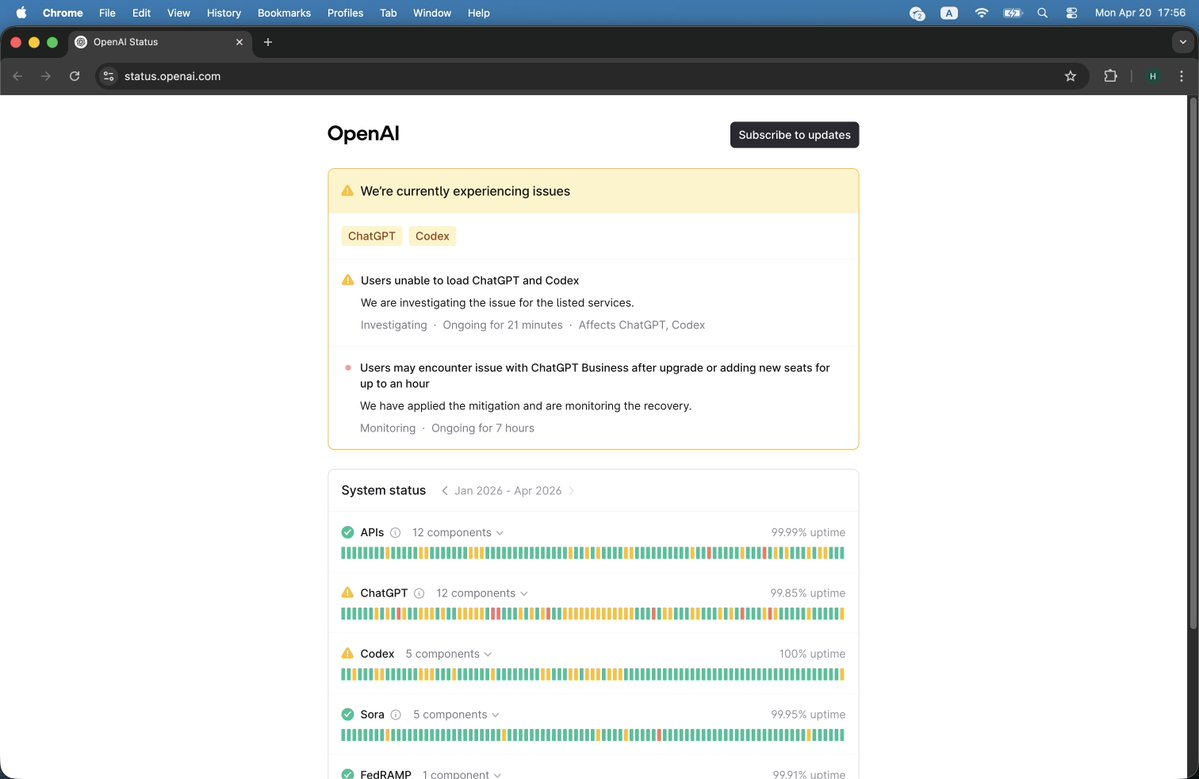 Chrome File Edit View History Bookmarks Profiles Tab Window Help

A

Mon Apr 20 17:56

OpenAI Status

status.openai.com

H

OpenAI

Subscribe to updates

We're currently experiencing issues

ChatGPT Codex

Users unable to load ChatGPT and Codex

We are investigating the issue for the listed services.

Investigating · Ongoing for 21 minutes · Affects ChatGPT, Codex

Users may encounter issue with ChatGPT Business after upgrade or adding new seats for up to an hour

We have applied the mitigation and are monitoring the recovery.

Monitoring · Ongoing for 7 hours

System status Jan 2026 - Apr 2026

APIs 12 components 99.99% uptime

ChatGPT 12 components 99.85% uptime

Codex 5 components 100% uptime

Sora 5 components 99.95% uptime

FedRAMP 1 component 99.91% uptime